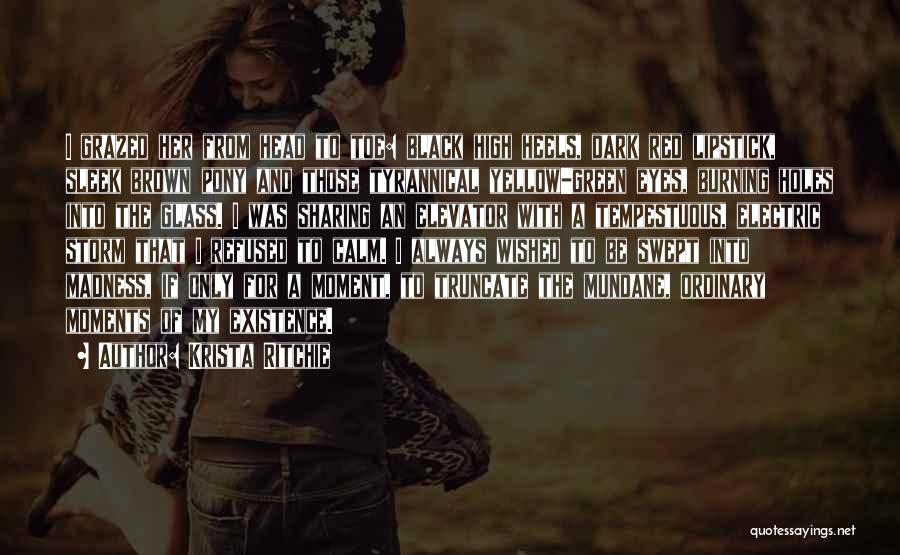 I GRAZED HER FROM HEAD TO TOE: BLACK HIGH HEELS, DARK RED LIPSTICK, SLEEK BROWN PONY AND THOSE TYRANNICAL YELLOW-GREEN EYES, BURNING HOLES INTO THE GLASS. I WAS SHARING AN ELEVATOR WITH A TEMPESTUOUS, ELECTRIC STORM THAT I REFUSED TO CALM. I ALWAYS WISHED TO BE SWEPT INTO MADNESS, IF ONLY FOR A MOMENT, TO TRUNCATE THE MUNDANE, ORDINARY MOMENTS OF MY EXISTENCE.

- AUTHOR: KRISTA RITCHIE

quotessayings.net